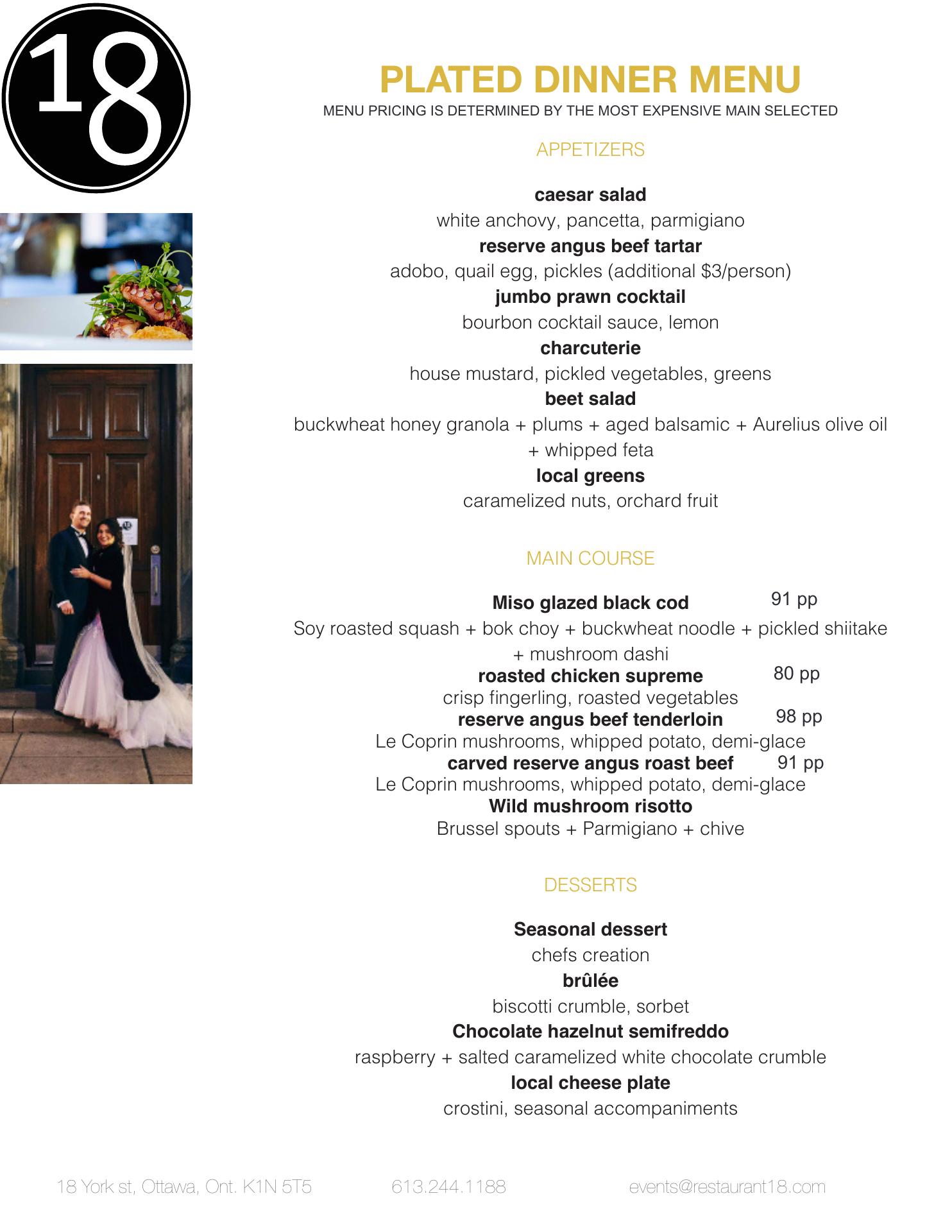 18

PLATED DINNER MENU
MENU PRICING IS DETERMINED BY THE MOST EXPENSIVE MAIN SELECTED

APPETIZERS

caesar salad
white anchovy, pancetta, parmigiano
reserve angus beef tartar
adobo, quail egg, pickles (additional $3/person)
jumbo prawn cocktail
bourbon cocktail sauce, lemon
charcuterie
house mustard, pickled vegetables, greens
beet salad
buckwheat honey granola + plums + aged balsamic + Aurelius olive oil + whipped feta
local greens
caramelized nuts, orchard fruit

MAIN COURSE

Miso glazed black cod 91 pp
Soy roasted squash + bok choy + buckwheat noodle + pickled shiitake + mushroom dashi
roasted chicken supreme 80 pp
crisp fingerling, roasted vegetables
reserve angus beef tenderloin 98 pp
Le Coprin mushrooms, whipped potato, demi-glace
carved reserve angus roast beef 91 pp
Le Coprin mushrooms, whipped potato, demi-glace
Wild mushroom risotto
Brussel spouts + Parmigiano + chive

DESSERTS

Seasonal dessert
chefs creation
brûlée
biscotti crumble, sorbet
Chocolate hazelnut semifreddo
raspberry + salted caramelized white chocolate crumble
local cheese plate
crostini, seasonal accompaniments

18 York st, Ottawa, Ont. K1N 5T5 613.244.1188 events@restaurant18.com